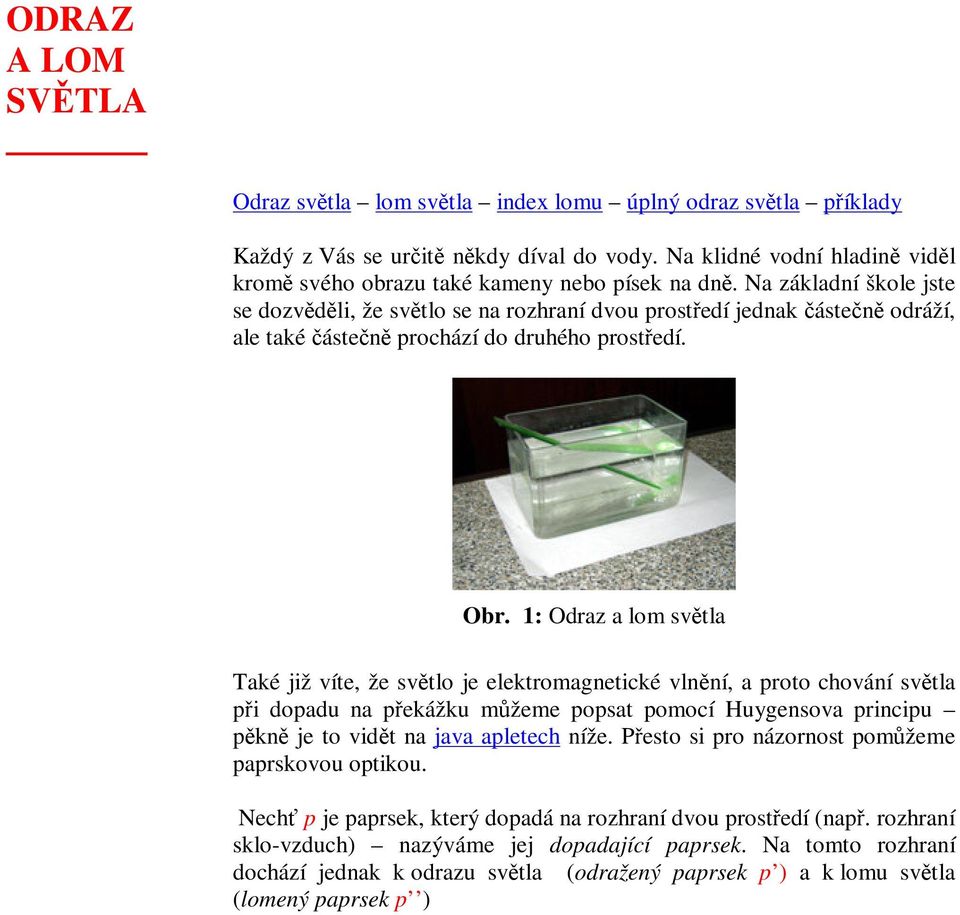 ODRAZ
A LOM
SVĚTLA

Odraz světla – lom světla – index lomu – úplný odraz světla – příklady

Každý z Vás se určitě někdy díval do vody. Na klidné vodní hladině viděl kromě svého obrazu také kameny nebo písek na dně. Na základní škole jste se dozvěděli, že světlo se na rozhraní dvou prostředí jednak částečně odráží, ale také částečně prochází do druhého prostředí.

Obr. 1: Odraz a lom světla

Také již víte, že světlo je elektromagnetické vlnění, a proto chování světla při dopadu na překážku můžeme popsat pomocí Huygensova principu – pěkně je to vidět na java apletech níže. Přesto si pro názornost pomůžeme paprskovou optikou.

Nechť p je paprsek, který dopadá na rozhraní dvou prostředí (např. rozhraní sklo-vzduch) – nazýváme jej dopadající paprsek. Na tomto rozhraní dochází jednak k odrazu světla (odražený paprsek p’) a k lomu světla (lomený paprsek p’’)